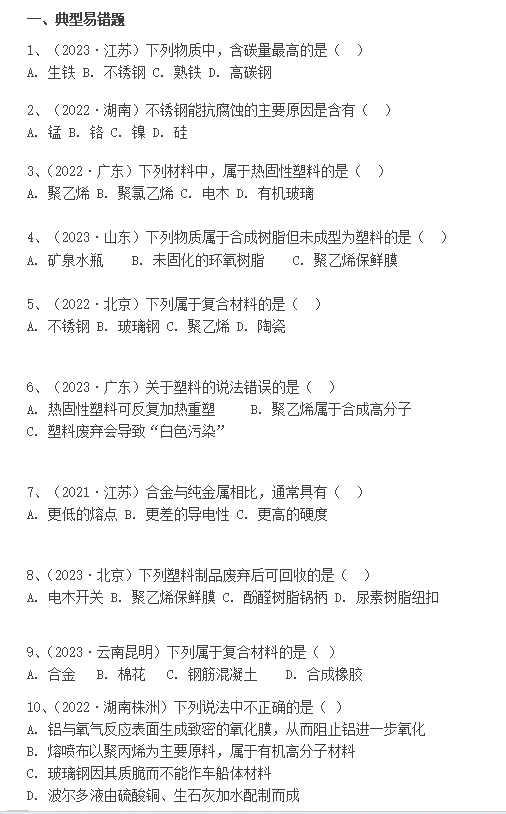 一、典型易错题

1、（2023·江苏）下列物质中，含碳量最高的是（　）
A. 生铁 B. 不锈钢 C. 熟铁 D. 高碳钢

2、（2022·湖南）不锈钢能抗腐蚀的主要原因是含有（　）
A. 锰 B. 铬 C. 镍 D. 硅

3、（2022·广东）下列材料中，属于热固性塑料的是（　）
A. 聚乙烯 B. 聚氯乙烯 C. 电木 D. 有机玻璃

4、（2023·山东）下列物质属于合成树脂但未成型为塑料的是（　）
A. 矿泉水瓶　B. 未固化的环氧树脂　C. 聚乙烯保鲜膜

5、（2022·北京）下列属于复合材料的是（　）
A. 不锈钢 B. 玻璃钢 C. 聚乙烯 D. 陶瓷

6、（2023·广东）关于塑料的说法错误的是（　）
A. 热固性塑料可反复加热重塑　B. 聚乙烯属于合成高分子
C. 塑料废弃会导致“白色污染”

7、（2021·江苏）合金与纯金属相比，通常具有（　）
A. 更低的熔点 B. 更差的导电性 C. 更高的硬度

8、（2023·北京）下列塑料制品废弃后可回收的是（　）
A. 电木开关 B. 聚乙烯保鲜膜 C. 酚醛树脂锅柄 D. 尿素树脂纽扣

9、（2023·云南昆明）下列属于复合材料的是（　）
A. 合金　B. 棉花　C. 钢筋混凝土　D. 合成橡胶

10、（2022·湖南株洲）下列说法中不正确的是（　）
A. 铝与氧气反应表面生成致密的氧化膜，从而阻止铝进一步氧化
B. 熔喷布以聚丙烯为主要原料，属于有机高分子材料
C. 玻璃钢因其质脆而不能作车船体材料
D. 波尔多液由硫酸铜、生石灰加水配制而成